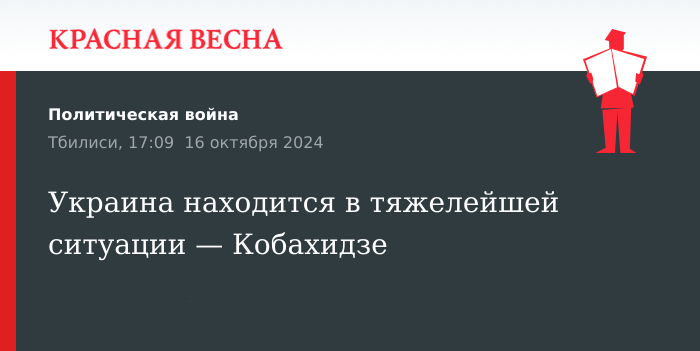 КРАСНАЯ ВЕСНА

Политическая война

Тбилиси, 17:09 16 октября 2024

Украина находится в тяжелейшей ситуации — Кобахидзе